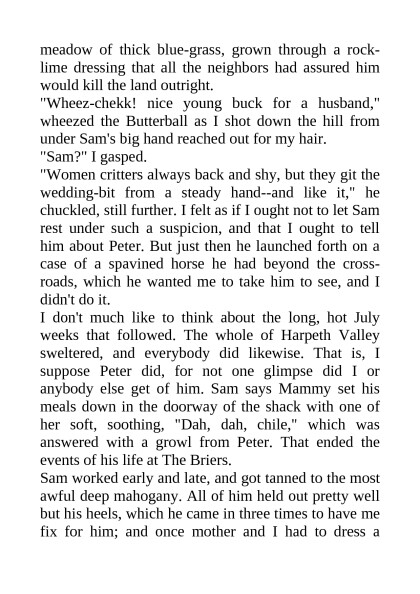 meadow of thick blue-grass, grown through a rock-lime dressing that all the neighbors had assured him would kill the land outright.

"Wheez-chekk! nice young buck for a husband," wheezed the Butterball as I shot down the hill from under Sam's big hand reached out for my hair.

"Sam?" I gasped.

"Women critters always back and shy, but they git the wedding-bit from a steady hand--and like it," he chuckled, still further. I felt as if I ought not to let Sam rest under such a suspicion, and that I ought to tell him about Peter. But just then he launched forth on a case of a spavined horse he had beyond the cross-roads, which he wanted me to take him to see, and I didn't do it.

I don't much like to think about the long, hot July weeks that followed. The whole of Harpeth Valley sweltered, and everybody did likewise. That is, I suppose Peter did, for not one glimpse did I or anybody else get of him. Sam says Mammy set his meals down in the doorway of the shack with one of her soft, soothing, "Dah, dah, chile," which was answered with a growl from Peter. That ended the events of his life at The Briers.

Sam worked early and late, and got tanned to the most awful deep mahogany. All of him held out pretty well but his heels, which he came in three times to have me fix for him; and once mother and I had to dress a